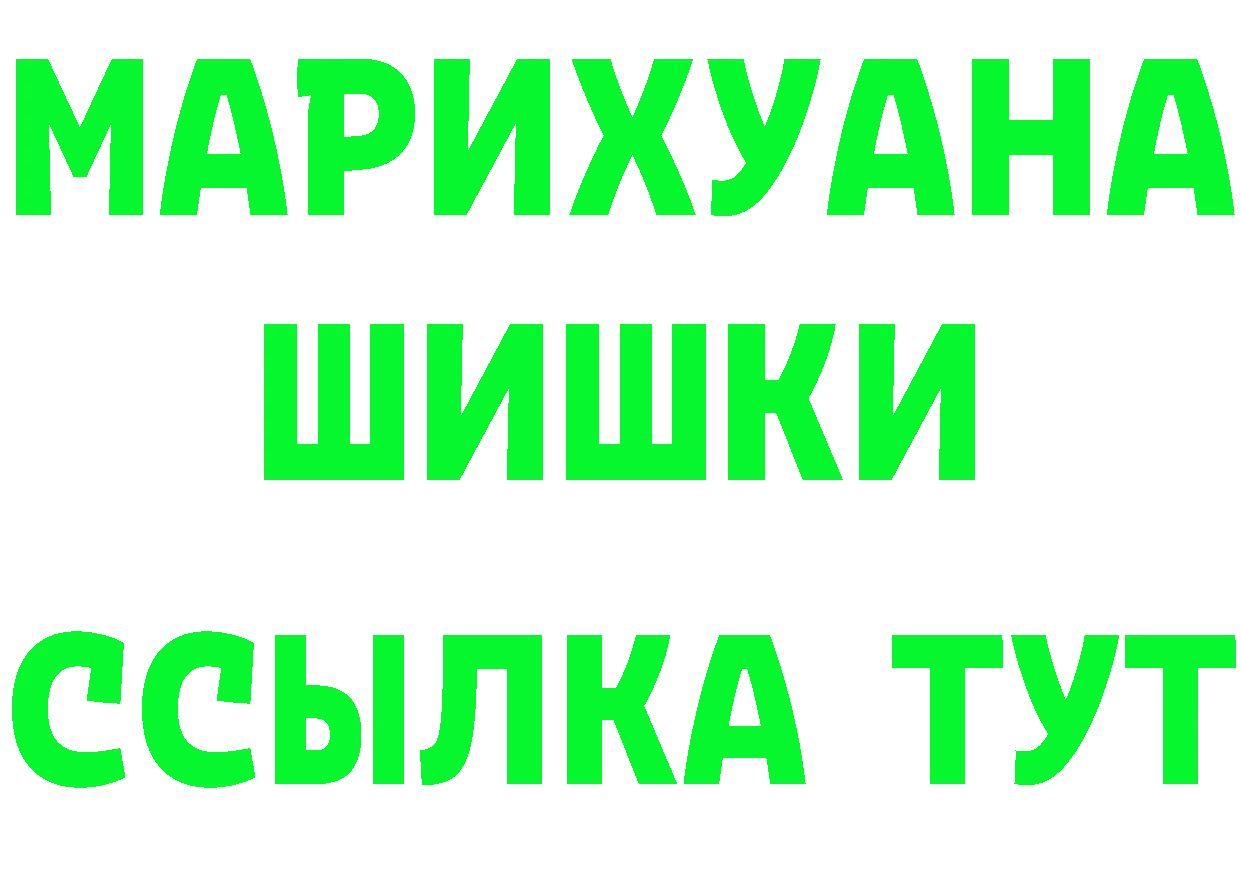 МАРИХУАНА
ШИШКИ
ССЫЛКА ТУТ